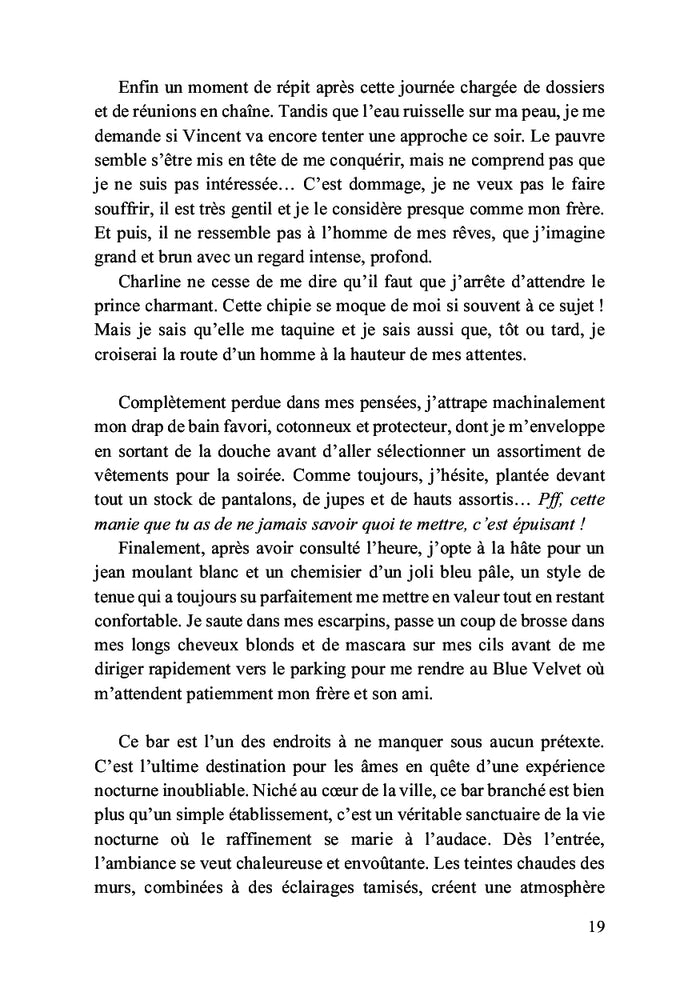 Enfin un moment de répit après cette journée chargée de dossiers et de réunions en chaîne. Tandis que l'eau ruisselle sur ma peau, je me demande si Vincent va encore tenter une approche ce soir. Le pauvre semble s'être mis en tête de me conquérir, mais ne comprend pas que je ne suis pas intéressée… C'est dommage, je ne veux pas le faire souffrir, il est très gentil et je le considère presque comme mon frère. Et puis, il ne ressemble pas à l'homme de mes rêves, que j'imagine grand et brun avec un regard intense, profond.

Charline ne cesse de me dire qu'il faut que j'arrête d'attendre le prince charmant. Cette chipie se moque de moi si souvent à ce sujet ! Mais je sais qu'elle me taquine et je sais aussi que, tôt ou tard, je croiserai la route d'un homme à la hauteur de mes attentes.

Complètement perdue dans mes pensées, j'attrape machinalement mon drap de bain favori, cotonneux et protecteur, dont je m'enveloppe en sortant de la douche avant d'aller sélectionner un assortiment de vêtements pour la soirée. Comme toujours, j'hésite, plantée devant tout un stock de pantalons, de jupes et de hauts assortis… Pff, cette manie que tu as de ne jamais savoir quoi te mettre, c'est épuisant !

Finalement, après avoir consulté l'heure, j'opte à la hâte pour un jean moulant blanc et un chemisier d'un joli bleu pâle, un style de tenue qui a toujours su parfaitement me mettre en valeur tout en restant confortable. Je saute dans mes escarpins, passe un coup de brosse dans mes longs cheveux blonds et de mascara sur mes cils avant de me diriger rapidement vers le parking pour me rendre au Blue Velvet où m'attendent patiemment mon frère et son ami.

Ce bar est l'un des endroits à ne manquer sous aucun prétexte. C'est l'ultime destination pour les âmes en quête d'une expérience nocturne inoubliable. Niché au cœur de la ville, ce bar branché est bien plus qu'un simple établissement, c'est un véritable sanctuaire de la vie nocturne où le raffinement se marie à l'audace. Dès l'entrée, l'ambiance se veut chaleureuse et envoûtante. Les teintes chaudes des murs, combinées à des éclairages tamisés, créent une atmosphère

19